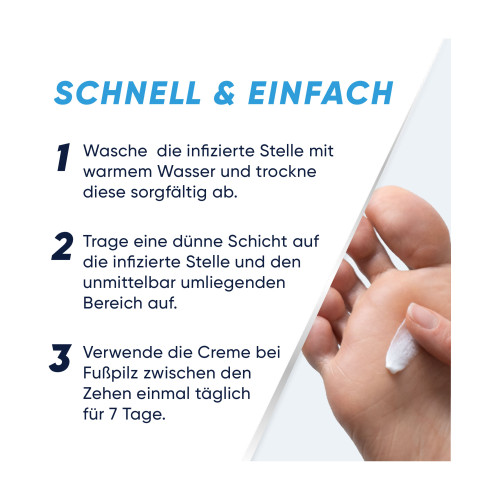 SCHNELL & EINFACH

1 Wasche  die infizierte Stelle mit warmem Wasser und trockne diese sorgfältig ab.

2 Trage eine dünne Schicht auf die infizierte Stelle und den unmittelbar umliegenden Bereich auf.

3 Verwende die Creme bei Fußpilz zwischen den Zehen einmal täglich für 7 Tage.